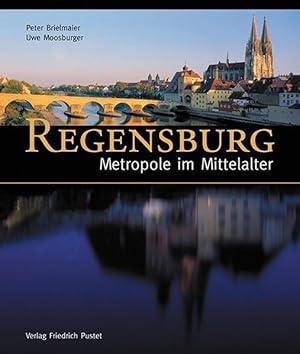 Peter Brielmaier
Uwe Moosburger

REGENSBURG
Metropole im Mittelalter

Verlag Friedrich Pustet